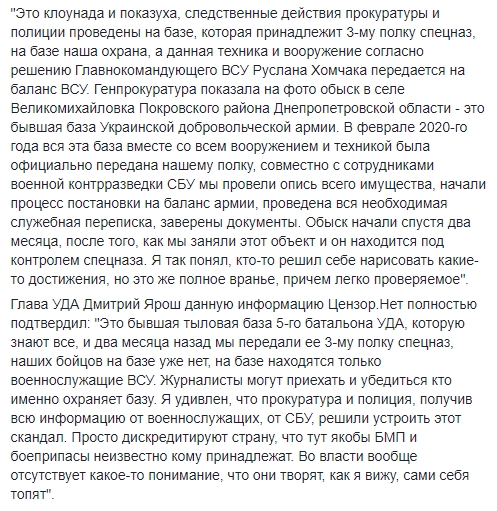 "Это клоунада и показуха, следственные действия прокуратуры и полиции проведены на базе, которая принадлежит 3-му полку спецназ, на базе наша охрана, а данная техника и вооружение согласно решению Главнокомандующего ВСУ Руслана Хомчака передается на баланс ВСУ. Генпрокуратура показала на фото обыск в селе Великомихайловка Покровского района Днепропетровской области - это бывшая база Украинской добровольческой армии. В феврале 2020-го года вся эта база вместе со всем вооружением и техникой была официально передана нашему полку, совместно с сотрудниками военной контрразведки СБУ мы провели опись всего имущества, начали процесс постановки на баланс армии, проведена вся необходимая служебная переписка, заверены документы. Обыск начали спустя два месяца, после того, как мы заняли этот объект и он находится под контролем спецназа. Я так понял, кто-то решил себе нарисовать какие-то достижения, но это же полное вранье, причем легко проверяемое".

Глава УДА Дмитрий Ярош данную информацию Цензор.Нет полностью подтвердил: "Это бывшая тыловая база 5-го батальона УДА, которую знают все, и два месяца назад мы передали ее 3-му полку спецназ, наших бойцов на базе уже нет, на базе находятся только военнослужащие ВСУ. Журналисты могут приехать и убедиться кто именно охраняет базу. Я удивлен, что прокуратура и полиция, получив всю информацию от военнослужащих, от СБУ, решили устроить этот скандал. Просто дискредитируют страну, что тут якобы БМП и боеприпасы неизвестно кому принадлежат. Во власти вообще отсутствует какое-то понимание, что они творят, как я вижу, сами себя топят".